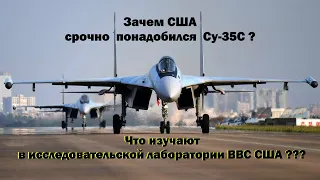 Зачем США
срочно понадобился Су-35С ?

Что изучают
в исследовательской лаборатории ВВС США ???